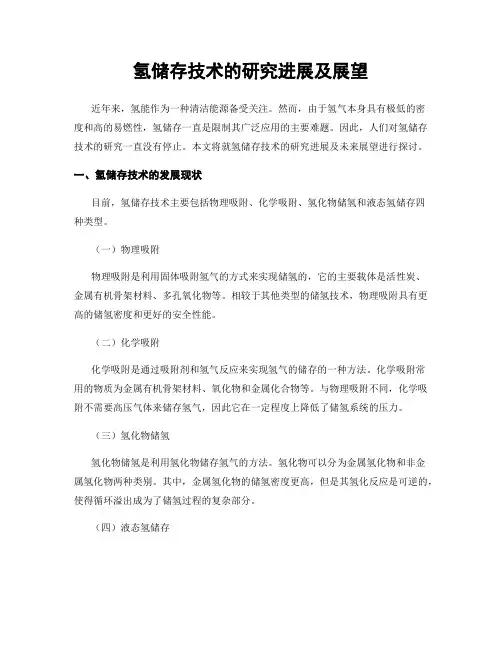 氢储存技术的研究进展及展望

近年来，氢能作为一种清洁能源备受关注。然而，由于氢气本身具有极低的密度和高的易燃性，氢储存一直是限制其广泛应用的主要难题。因此，人们对氢储存技术的研究一直没有停止。本文将就氢储存技术的研究进展及未来展望进行探讨。

一、氢储存技术的发展现状

目前，氢储存技术主要包括物理吸附、化学吸附、氢化物储氢和液态氢储存四种类型。

（一）物理吸附

物理吸附是利用固体吸附氢气的方式来实现储氢的，它的主要载体是活性炭、金属有机骨架材料、多孔氧化物等。相较于其他类型的储氢技术，物理吸附具有更高的储氢密度和更好的安全性能。

（二）化学吸附

化学吸附是通过吸附剂和氢气反应来实现氢气的储存的一种方法。化学吸附常用的物质为金属有机骨架材料、氧化物和金属化合物等。与物理吸附不同，化学吸附不需要高压气体来储存氢气，因此它在一定程度上降低了储氢系统的压力。

（三）氢化物储氢

氢化物储氢是利用氢化物储存氢气的方法。氢化物可以分为金属氢化物和非金属氢化物两种类别。其中，金属氢化物的储氢密度更高，但是其氢化反应是可逆的，使得循环溢出成为了储氢过程的复杂部分。

（四）液态氢储存